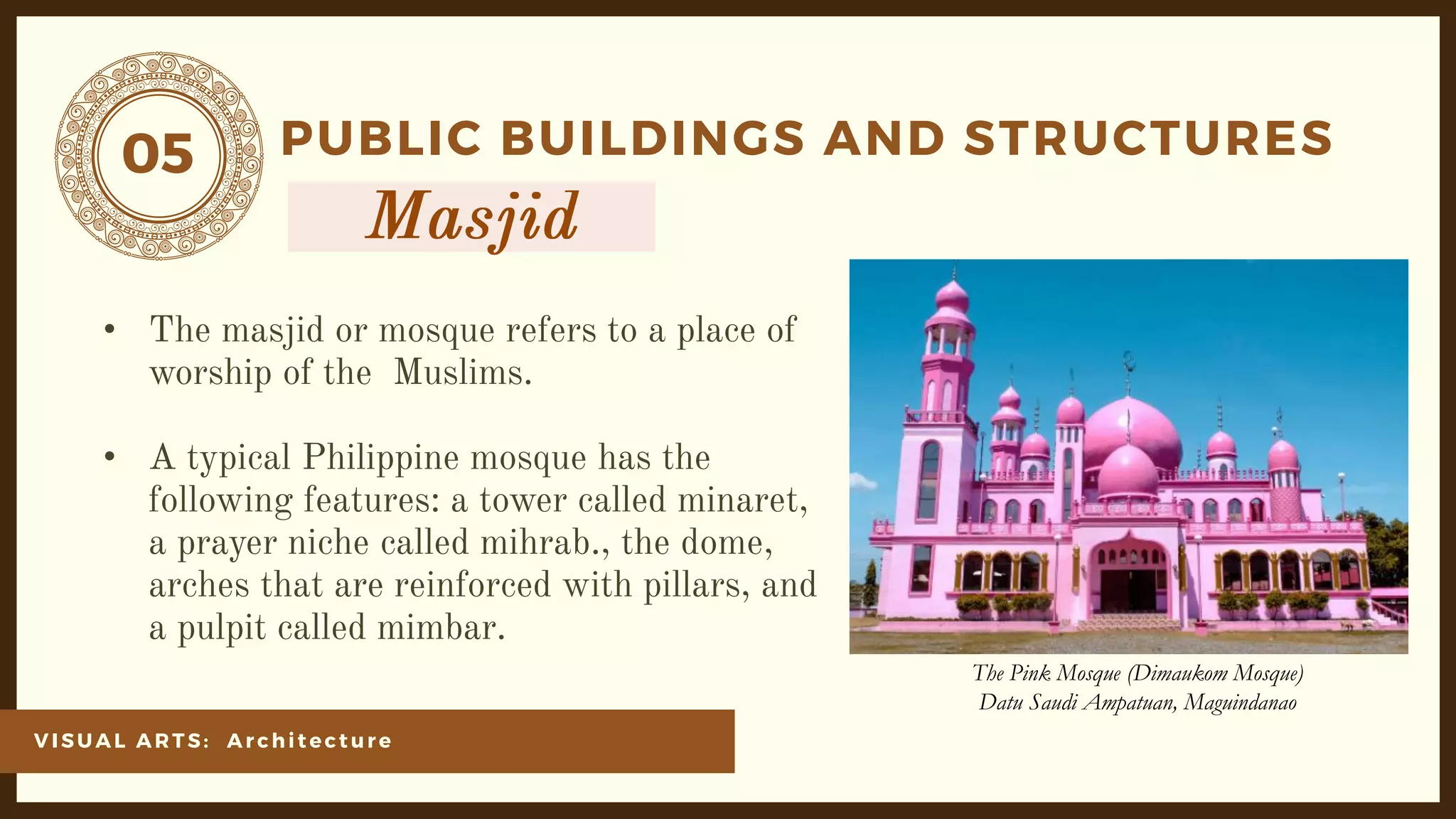 05

PUBLIC BUILDINGS AND STRUCTURES

Masjid

• The masjid or mosque refers to a place of worship of the Muslims.

• A typical Philippine mosque has the following features: a tower called minaret, a prayer niche called mihrab., the dome, arches that are reinforced with pillars, and a pulpit called mimbar.

The Pink Mosque (Dimaukom Mosque)
Datu Saudi Ampatuan, Maguindanao

VISUAL ARTS: Architecture